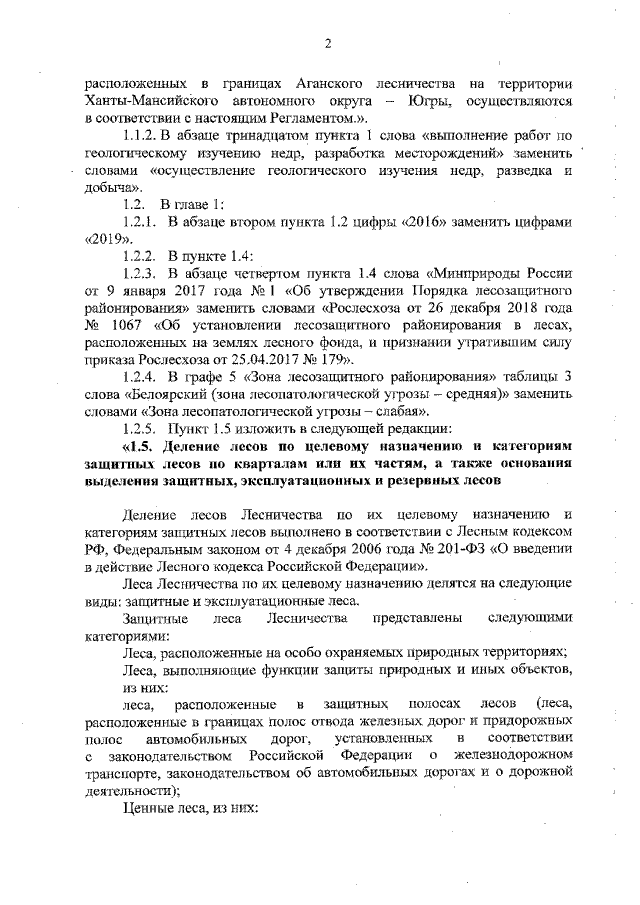 2

расположенных в границах Аганского лесничества на территории Ханты-Мансийского автономного округа – Югры, осуществляются в соответствии с настоящим Регламентом.».

1.1.2. В абзаце тринадцатом пункта 1 слова «выполнение работ по геологическому изучению недр, разработка месторождений» заменить словами «осуществление геологического изучения недр, разведка и добыча».

1.2. В главе 1:

1.2.1. В абзаце втором пункта 1.2 цифры «2016» заменить цифрами «2019».

1.2.2. В пункте 1.4:

1.2.3. В абзаце четвертом пункта 1.4 слова «Минприроды России от 9 января 2017 года № 1 «Об утверждении Порядка лесозащитного районирования» заменить словами «Рослесхоза от 26 декабря 2018 года № 1067 «Об установлении лесозащитного районирования в лесах, расположенных на землях лесного фонда, и признании утратившим силу приказа Рослесхоза от 25.04.2017 № 179».

1.2.4. В графе 5 «Зона лесозащитного районирования» таблицы 3 слова «Белоярский (зона лесопатологической угрозы – средняя)» заменить словами «Зона лесопатологической угрозы – слабая».

1.2.5. Пункт 1.5 изложить в следующей редакции:

«1.5. Деление лесов по целевому назначению и категориям защитных лесов по кварталам или их частям, а также основания выделения защитных, эксплуатационных и резервных лесов

Деление лесов Лесничества по их целевому назначению и категориям защитных лесов выполнено в соответствии с Лесным кодексом РФ, Федеральным законом от 4 декабря 2006 года № 201-ФЗ «О введении в действие Лесного кодекса Российской Федерации».

Леса Лесничества по их целевому назначению делятся на следующие виды: защитные и эксплуатационные леса.

Защитные леса Лесничества представлены следующими категориями:

Леса, расположенные на особо охраняемых природных территориях;

Леса, выполняющие функции защиты природных и иных объектов, из них:

леса, расположенные в защитных полосах лесов (леса, расположенные в границах полос отвода железных дорог и придорожных полос автомобильных дорог, установленных в соответствии с законодательством Российской Федерации о железнодорожном транспорте, законодательством об автомобильных дорогах и о дорожной деятельности);

Ценные леса, из них: